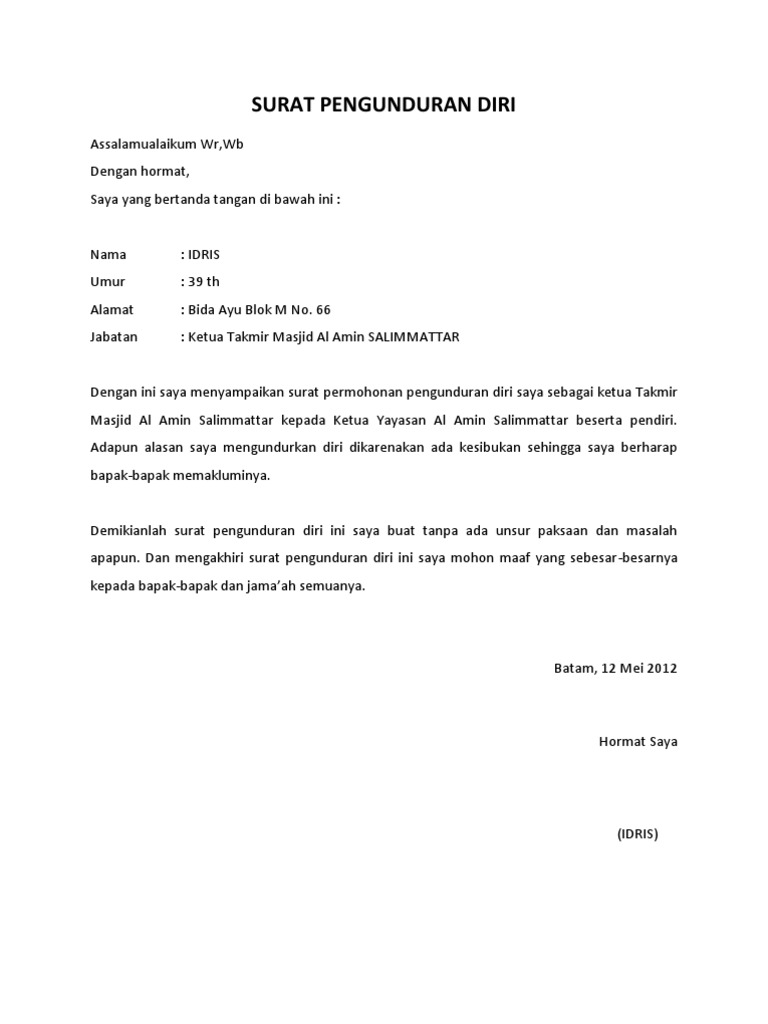 SURAT PENGUNDURAN DIRI

Assalamualaikum Wr,Wb

Dengan hormat,

Saya yang bertanda tangan di bawah ini :

Nama : IDRIS

Umur : 39 th

Alamat : Bida Ayu Blok M No. 66

Jabatan : Ketua Takmir Masjid Al Amin SALIMMATTAR

Dengan ini saya menyampaikan surat permohonan pengunduran diri saya sebagai ketua Takmir Masjid Al Amin Salimmattar kepada Ketua Yayasan Al Amin Salimmattar beserta pendiri. Adapun alasan saya mengundurkan diri dikarenakan ada kesibukan sehingga saya berharap bapak-bapak memakluminya.

Demikianlah surat pengunduran diri ini saya buat tanpa ada unsur paksaan dan masalah apapun. Dan mengakhiri surat pengunduran diri ini saya mohon maaf yang sebesar-besarnya kepada bapak-bapak dan jama'ah semuanya.

Batam, 12 Mei 2012

Hormat Saya

(IDRIS)